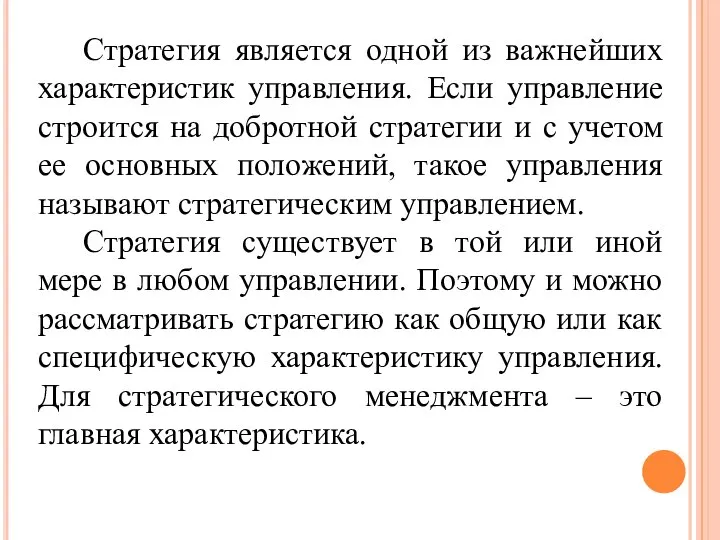 Стратегия является одной из важнейших характеристик управления. Если управление строится на добротной стратегии и с учетом ее основных положений, такое управления называют стратегическим управлением.

Стратегия существует в той или иной мере в любом управлении. Поэтому и можно рассматривать стратегию как общую или как специфическую характеристику управления. Для стратегического менеджмента – это главная характеристика.